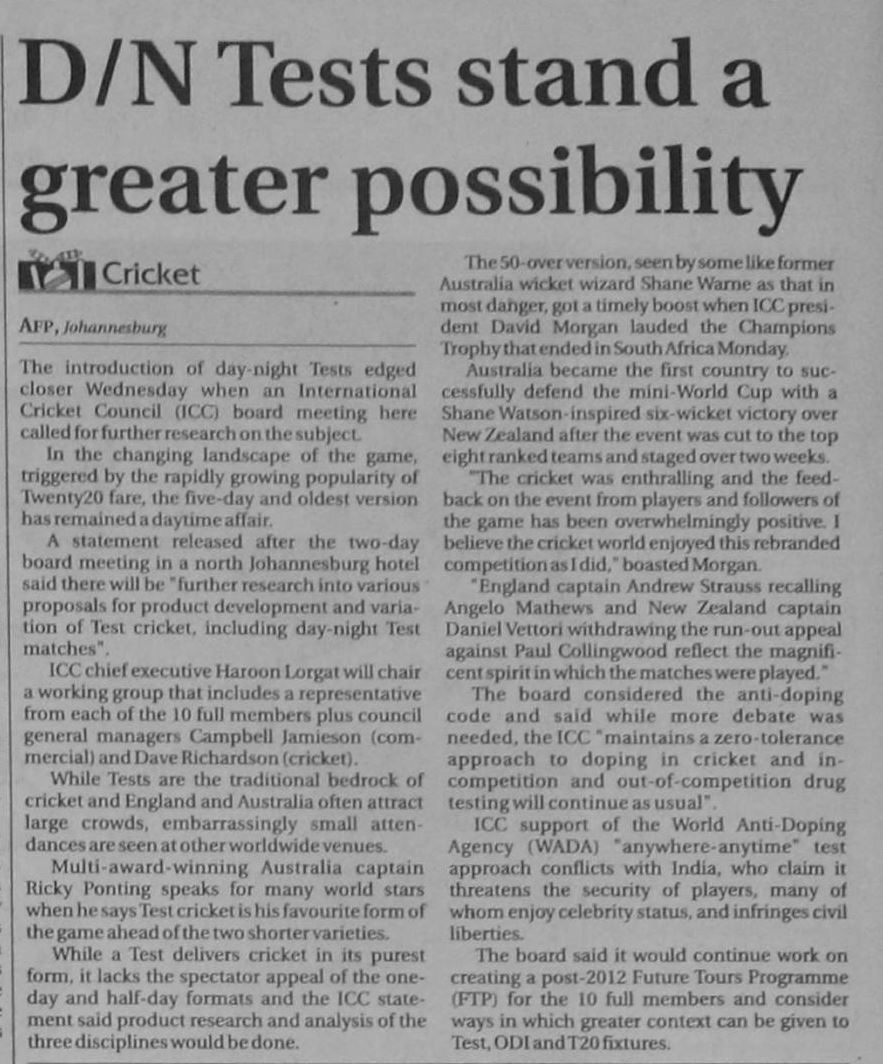 D/N Tests stand a greater possibility

Cricket

AFP, Johannesburg

The introduction of day-night Tests edged closer Wednesday when an International Cricket Council (ICC) board meeting here called for further research on the subject.

In the changing landscape of the game, triggered by the rapidly growing popularity of Twenty20 fare, the five-day and oldest version has remained a daytime affair.

A statement released after the two-day board meeting in a north Johannesburg hotel said there will be "further research into various proposals for product development and variation of Test cricket, including day-night Test matches".

ICC chief executive Haroon Lorgat will chair a working group that includes a representative from each of the 10 full members plus council general managers Campbell Jamieson (commercial) and Dave Richardson (cricket).

While Tests are the traditional bedrock of cricket and England and Australia often attract large crowds, embarrassingly small attendances are seen at other worldwide venues.

Multi-award-winning Australia captain Ricky Ponting speaks for many world stars when he says Test cricket is his favourite form of the game ahead of the two shorter varieties.

While a Test delivers cricket in its purest form, it lacks the spectator appeal of the one-day and half-day formats and the ICC statement said product research and analysis of the three disciplines would be done.

The 50-over version, seen by some like former Australia wicket wizard Shane Warne as that in most danger, got a timely boost when ICC president David Morgan lauded the Champions Trophy that ended in South Africa Monday.

Australia became the first country to successfully defend the mini-World Cup with a Shane Watson-inspired six-wicket victory over New Zealand after the event was cut to the top eight ranked teams and staged over two weeks.

"The cricket was enthralling and the feedback on the event from players and followers of the game has been overwhelmingly positive. I believe the cricket world enjoyed this rebranded competition as I did," boasted Morgan.

"England captain Andrew Strauss recalling Angelo Mathews and New Zealand captain Daniel Vettori withdrawing the run-out appeal against Paul Collingwood reflect the magnificent spirit in which the matches were played."

The board considered the anti-doping code and said while more debate was needed, the ICC "maintains a zero-tolerance approach to doping in cricket and in-competition and out-of-competition drug testing will continue as usual".

ICC support of the World Anti-Doping Agency (WADA) "anywhere-anytime" test approach conflicts with India, who claim it threatens the security of players, many of whom enjoy celebrity status, and infringes civil liberties.

The board said it would continue work on creating a post-2012 Future Tours Programme (FTP) for the 10 full members and consider ways in which greater context can be given to Test, ODI and T20 fixtures.